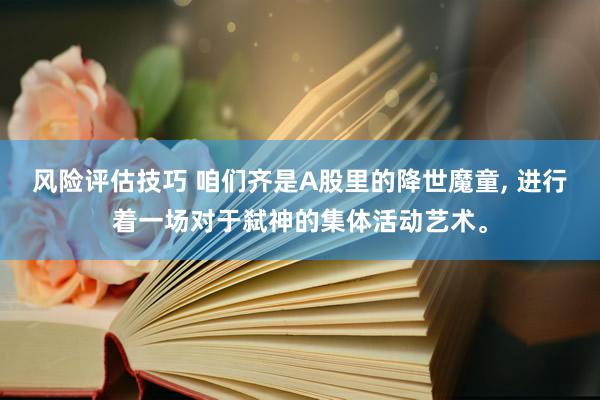 风险评估技巧 咱们齐是A股里的降世魔童, 进行着一场对于弑神的集体活动艺术。